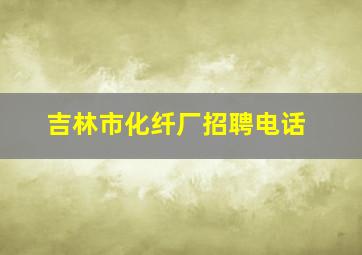 吉林市化纤厂招聘电话